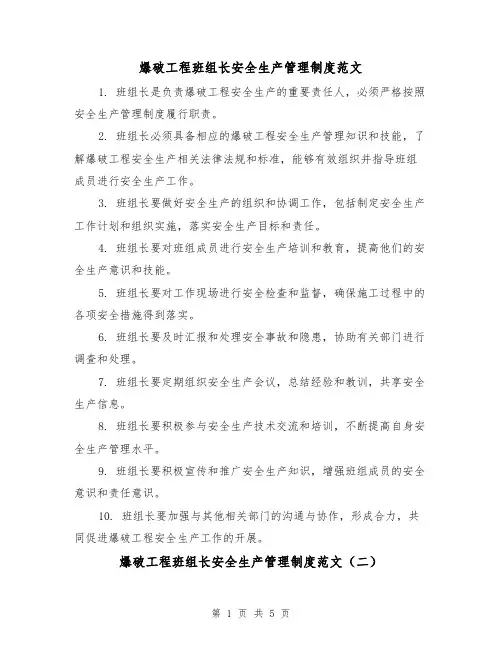 爆破工程班组长安全生产管理制度范文

1. 班组长是负责爆破工程安全生产的重要责任人，必须严格按照安全生产管理制度履行职责。

2. 班组长必须具备相应的爆破工程安全生产管理知识和技能，了解爆破工程安全生产相关法律法规和标准，能够有效组织并指导班组成员进行安全生产工作。

3. 班组长要做好安全生产的组织和协调工作，包括制定安全生产工作计划和组织实施，落实安全生产目标和责任。

4. 班组长要对班组成员进行安全生产培训和教育，提高他们的安全生产意识和技能。

5. 班组长要对工作现场进行安全检查和监督，确保施工过程中的各项安全措施得到落实。

6. 班组长要及时汇报和处理安全事故和隐患，协助有关部门进行调查和处理。

7. 班组长要定期组织安全生产会议，总结经验和教训，共享安全生产信息。

8. 班组长要积极参与安全生产技术交流和培训，不断提高自身安全生产管理水平。

9. 班组长要积极宣传和推广安全生产知识，增强班组成员的安全意识和责任意识。

10. 班组长要加强与其他相关部门的沟通与协作，形成合力，共同促进爆破工程安全生产工作的开展。

爆破工程班组长安全生产管理制度范文（二）

第 1 页 共 5 页